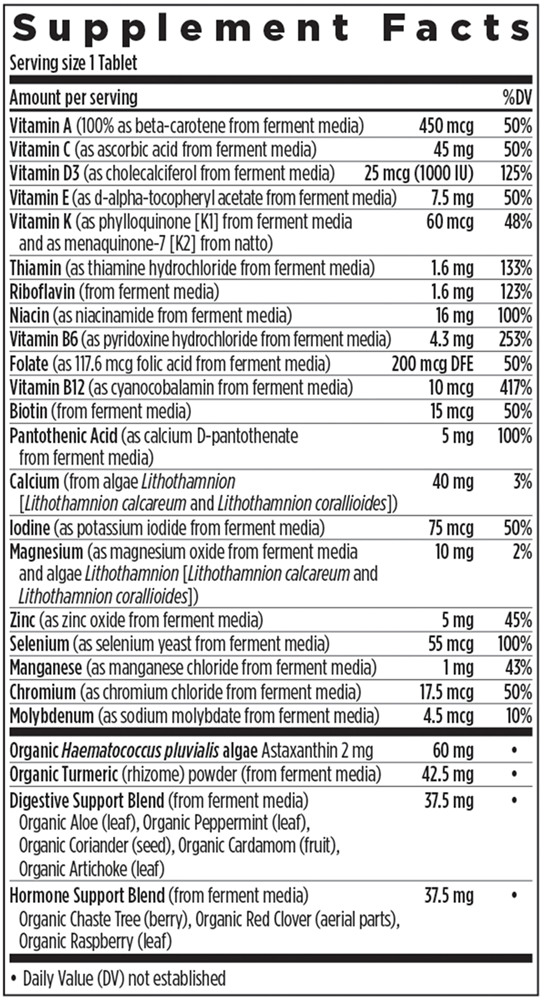 Supplement Facts
Serving size 1 Tablet

| Amount per serving | | %DV |
|---|---|---|
| Vitamin A (100% as beta-carotene from ferment media) | 450 mcg | 50% |
| Vitamin C (as ascorbic acid from ferment media) | 45 mg | 50% |
| Vitamin D3 (as cholecalciferol from ferment media) | 25 mcg (1000 IU) | 125% |
| Vitamin E (as d-alpha-tocopheryl acetate from ferment media) | 7.5 mg | 50% |
| Vitamin K (as phylloquinone [K1] from ferment media and as menaquinone-7 [K2] from natto) | 60 mcg | 48% |
| Thiamin (as thiamine hydrochloride from ferment media) | 1.6 mg | 133% |
| Riboflavin (from ferment media) | 1.6 mg | 123% |
| Niacin (as niacinamide from ferment media) | 16 mg | 100% |
| Vitamin B6 (as pyridoxine hydrochloride from ferment media) | 4.3 mg | 253% |
| Folate (as 117.6 mcg folic acid from ferment media) | 200 mcg DFE | 50% |
| Vitamin B12 (as cyanocobalamin from ferment media) | 10 mcg | 417% |
| Biotin (from ferment media) | 15 mcg | 50% |
| Pantothenic Acid (as calcium D-pantothenate from ferment media) | 5 mg | 100% |
| Calcium (from algae Lithothamnion [Lithothamnion calcareum and Lithothamnion corallioides]) | 40 mg | 3% |
| Iodine (as potassium iodide from ferment media) | 75 mcg | 50% |
| Magnesium (as magnesium oxide from ferment media and algae Lithothamnion [Lithothamnion calcareum and Lithothamnion corallioides]) | 10 mg | 2% |
| Zinc (as zinc oxide from ferment media) | 5 mg | 45% |
| Selenium (as selenium yeast from ferment media) | 55 mcg | 100% |
| Manganese (as manganese chloride from ferment media) | 1 mg | 43% |
| Chromium (as chromium chloride from ferment media) | 17.5 mcg | 50% |
| Molybdenum (as sodium molybdate from ferment media) | 4.5 mcg | 10% |
| Organic Haematococcus pluvialis algae Astaxanthin 2 mg | 60 mg | • |
| Organic Turmeric (rhizome) powder (from ferment media) | 42.5 mg | • |
| Digestive Support Blend (from ferment media) Organic Aloe (leaf), Organic Peppermint (leaf), Organic Coriander (seed), Organic Cardamom (fruit), Organic Artichoke (leaf) | 37.5 mg | • |
| Hormone Support Blend (from ferment media) Organic Chaste Tree (berry), Organic Red Clover (aerial parts), Organic Raspberry (leaf) | 37.5 mg | • |

• Daily Value (DV) not established